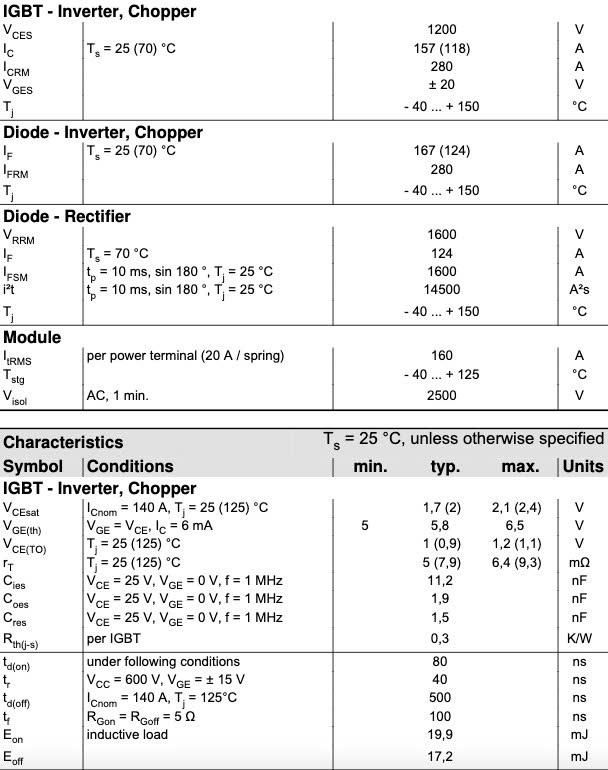 **IGBT - Inverter, Chopper**

| | | | |
|---|---|---|---|
| $V_{CES}$ | | 1200 | V |
| $I_C$ | $T_s$ = 25 (70) °C | 157 (118) | A |
| $I_{CRM}$ | | 280 | A |
| $V_{GES}$ | | ± 20 | V |
| $T_j$ | | - 40 ... + 150 | °C |

**Diode - Inverter, Chopper**

| | | | |
|---|---|---|---|
| $I_F$ | $T_s$ = 25 (70) °C | 167 (124) | A |
| $I_{FRM}$ | | 280 | A |
| $T_j$ | | - 40 ... + 150 | °C |

**Diode - Rectifier**

| | | | |
|---|---|---|---|
| $V_{RRM}$ | | 1600 | V |
| $I_F$ | $T_s$ = 70 °C | 124 | A |
| $I_{FSM}$ | $t_p$ = 10 ms, sin 180 °, $T_j$ = 25 °C | 1600 | A |
| i²t | $t_p$ = 10 ms, sin 180 °, $T_j$ = 25 °C | 14500 | A²s |
| $T_j$ | | - 40 ... + 150 | °C |

**Module**

| | | | |
|---|---|---|---|
| $I_{tRMS}$ | per power terminal (20 A / spring) | 160 | A |
| $T_{stg}$ | | - 40 ... + 125 | °C |
| $V_{isol}$ | AC, 1 min. | 2500 | V |

**Characteristics** $T_s$ = 25 °C, unless otherwise specified

| Symbol | Conditions | min. | typ. | max. | Units |
|---|---|---|---|---|---|
| **IGBT - Inverter, Chopper** | | | | | |
| $V_{CEsat}$ | $I_{Cnom}$ = 140 A, $T_j$ = 25 (125) °C | | 1,7 (2) | 2,1 (2,4) | V |
| $V_{GE(th)}$ | $V_{GE}$ = $V_{CE}$, $I_C$ = 6 mA | 5 | 5,8 | 6,5 | V |
| $V_{CE(TO)}$ | $T_j$ = 25 (125) °C | | 1 (0,9) | 1,2 (1,1) | V |
| $r_T$ | $T_j$ = 25 (125) °C | | 5 (7,9) | 6,4 (9,3) | mΩ |
| $C_{ies}$ | $V_{CE}$ = 25 V, $V_{GE}$ = 0 V, f = 1 MHz | | 11,2 | | nF |
| $C_{oes}$ | $V_{CE}$ = 25 V, $V_{GE}$ = 0 V, f = 1 MHz | | 1,9 | | nF |
| $C_{res}$ | $V_{CE}$ = 25 V, $V_{GE}$ = 0 V, f = 1 MHz | | 1,5 | | nF |
| $R_{th(j-s)}$ | per IGBT | | 0,3 | | K/W |
| $t_{d(on)}$ | under following conditions | | 80 | | ns |
| $t_r$ | $V_{CC}$ = 600 V, $V_{GE}$ = ± 15 V | | 40 | | ns |
| $t_{d(off)}$ | $I_{Cnom}$ = 140 A, $T_j$ = 125°C | | 500 | | ns |
| $t_f$ | $R_{Gon}$ = $R_{Goff}$ = 5 Ω | | 100 | | ns |
| $E_{on}$ | inductive load | | 19,9 | | mJ |
| $E_{off}$ | | | 17,2 | | mJ |